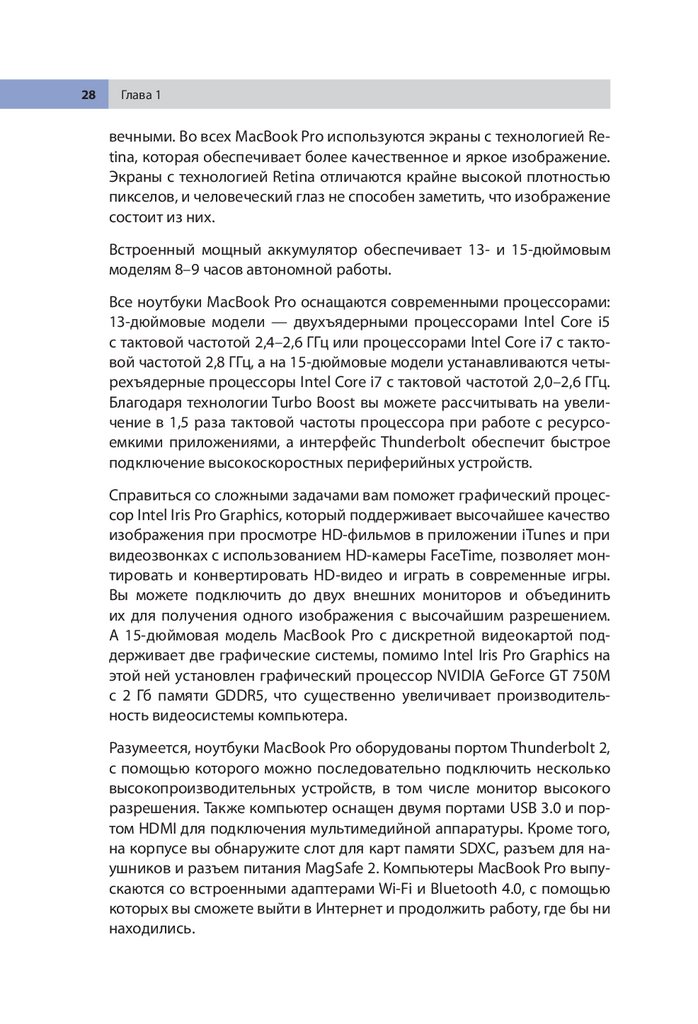 28 Глава 1

вечными. Во всех MacBook Pro используются экраны с технологией Retina, которая обеспечивает более качественное и яркое изображение. Экраны с технологией Retina отличаются крайне высокой плотностью пикселов, и человеческий глаз не способен заметить, что изображение состоит из них.

Встроенный мощный аккумулятор обеспечивает 13- и 15-дюймовым моделям 8–9 часов автономной работы.

Все ноутбуки MacBook Pro оснащаются современными процессорами: 13-дюймовые модели — двухъядерными процессорами Intel Core i5 с тактовой частотой 2,4–2,6 ГГц или процессорами Intel Core i7 с тактовой частотой 2,8 ГГц, а на 15-дюймовые модели устанавливаются четырехъядерные процессоры Intel Core i7 с тактовой частотой 2,0–2,6 ГГц. Благодаря технологии Turbo Boost вы можете рассчитывать на увеличение в 1,5 раза тактовой частоты процессора при работе с ресурсоемкими приложениями, а интерфейс Thunderbolt обеспечит быстрое подключение высокоскоростных периферийных устройств.

Справиться со сложными задачами вам поможет графический процессор Intel Iris Pro Graphics, который поддерживает высочайшее качество изображения при просмотре HD-фильмов в приложении iTunes и при видеозвонках с использованием HD-камеры FaceTime, позволяет монтировать и конвертировать HD-видео и играть в современные игры. Вы можете подключить до двух внешних мониторов и объединить их для получения одного изображения с высочайшим разрешением. А 15-дюймовая модель MacBook Pro с дискретной видеокартой поддерживает две графические системы, помимо Intel Iris Pro Graphics на этой ней установлен графический процессор NVIDIA GeForce GT 750M с 2 Гб памяти GDDR5, что существенно увеличивает производительность видеосистемы компьютера.

Разумеется, ноутбуки MacBook Pro оборудованы портом Thunderbolt 2, с помощью которого можно последовательно подключить несколько высокопроизводительных устройств, в том числе монитор высокого разрешения. Также компьютер оснащен двумя портами USB 3.0 и портом HDMI для подключения мультимедийной аппаратуры. Кроме того, на корпусе вы обнаружите слот для карт памяти SDXC, разъем для наушников и разъем питания MagSafe 2. Компьютеры MacBook Pro выпускаются со встроенными адаптерами Wi-Fi и Bluetooth 4.0, с помощью которых вы сможете выйти в Интернет и продолжить работу, где бы ни находились.